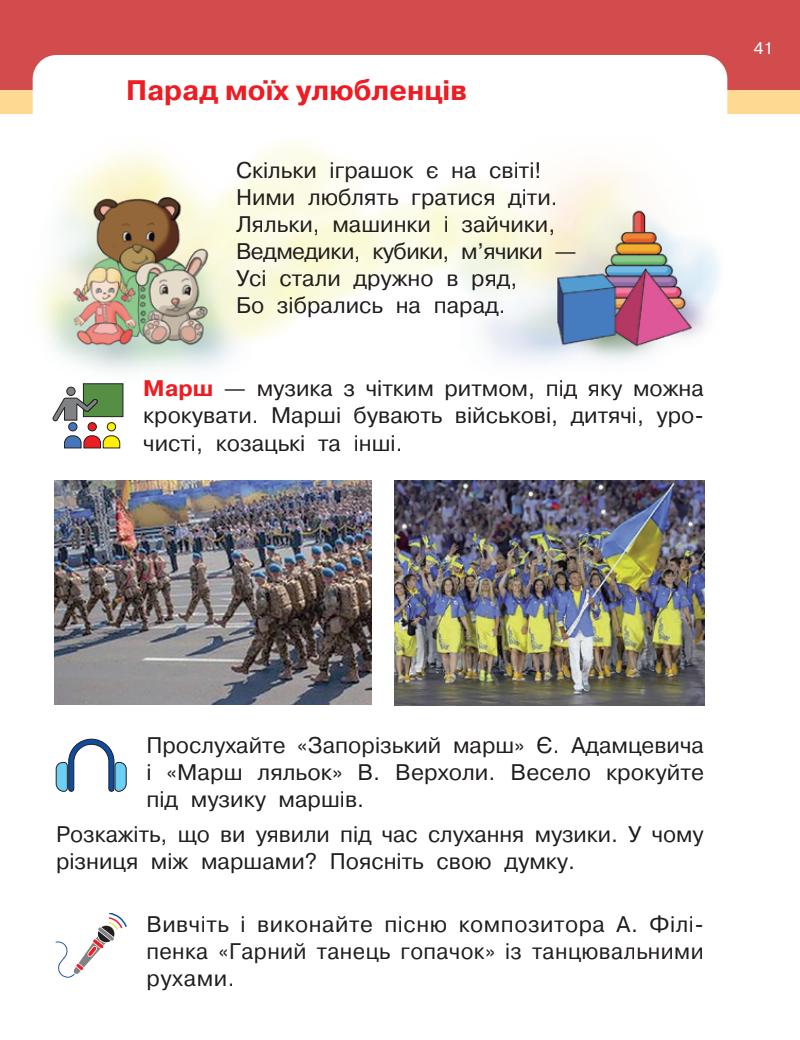 41

Парад моїх улюбленців

Скільки іграшок є на світі!
Ними люблять гратися діти.
Ляльки, машинки і зайчики,
Ведмедики, кубики, м'ячики —
Усі стали дружно в ряд,
Бо зібрались на парад.

Марш — музика з чітким ритмом, під яку можна крокувати. Марші бувають військові, дитячі, урочисті, козацькі та інші.

Прослухайте «Запорізький марш» Є. Адамцевича і «Марш ляльок» В. Верхоли. Весело крокуйте під музику маршів.

Розкажіть, що ви уявили під час слухання музики. У чому різниця між маршами? Поясніть свою думку.

Вивчіть і виконайте пісню композитора А. Філіпенка «Гарний танець гопачок» із танцювальними рухами.